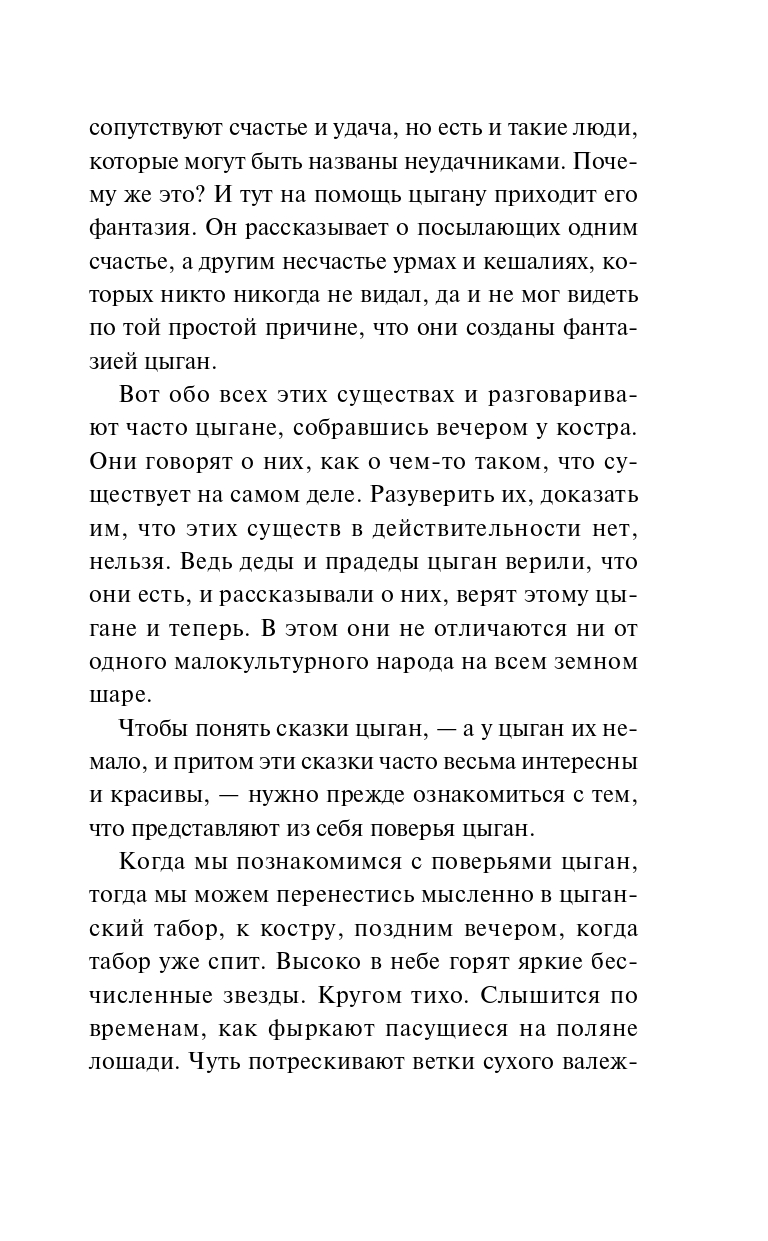 сопутствуют счастье и удача, но есть и такие люди, которые могут быть названы неудачниками. Почему же это? И тут на помощь цыгану приходит его фантазия. Он рассказывает о посылающих одним счастье, а другим несчастье урмах и кешалиях, которых никто никогда не видал, да и не мог видеть по той простой причине, что они созданы фантазией цыган.

Вот обо всех этих существах и разговаривают часто цыгане, собравшись вечером у костра. Они говорят о них, как о чем-то таком, что существует на самом деле. Разуверить их, доказать им, что этих существ в действительности нет, нельзя. Ведь деды и прадеды цыган верили, что они есть, и рассказывали о них, верят этому цыгане и теперь. В этом они не отличаются ни от одного малокультурного народа на всем земном шаре.

Чтобы понять сказки цыган, — а у цыган их немало, и притом эти сказки часто весьма интересны и красивы, — нужно прежде ознакомиться с тем, что представляют из себя поверья цыган.

Когда мы познакомимся с поверьями цыган, тогда мы можем перенестись мысленно в цыганский табор, к костру, поздним вечером, когда табор уже спит. Высоко в небе горят яркие бесчисленные звезды. Кругом тихо. Слышится по временам, как фыркают пасущиеся на поляне лошади. Чуть потрескивают ветки сухого валеж-